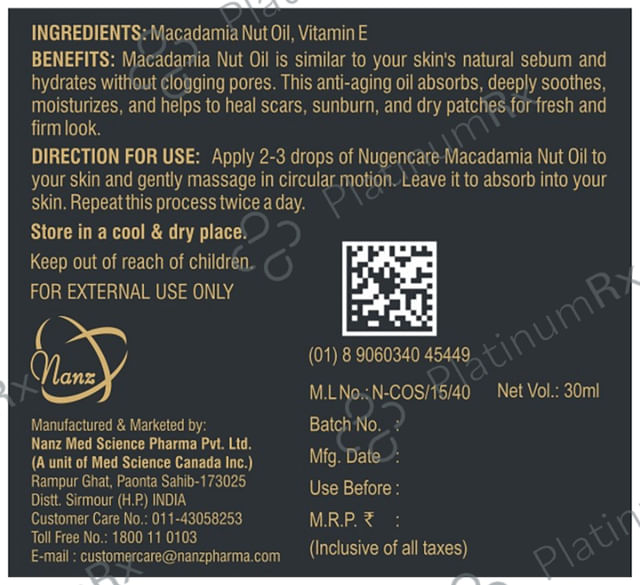 INGREDIENTS: Macadamia Nut Oil, Vitamin E

BENEFITS: Macadamia Nut Oil is similar to your skin's natural sebum and hydrates without clogging pores. This anti-aging oil absorbs, deeply soothes, moisturizes, and helps to heal scars, sunburn, and dry patches for fresh and firm look.

DIRECTION FOR USE: Apply 2-3 drops of Nugencare Macadamia Nut Oil to your skin and gently massage in circular motion. Leave it to absorb into your skin. Repeat this process twice a day.

Store in a cool & dry place.

Keep out of reach of children.

FOR EXTERNAL USE ONLY

Nanz

Manufactured & Marketed by:
Nanz Med Science Pharma Pvt. Ltd.
(A unit of Med Science Canada Inc.)
Rampur Ghat, Paonta Sahib-173025
Distt. Sirmour (H.P.) INDIA
Customer Care No.: 011-43058253
Toll Free No.: 1800 11 0103
E-mail : customercare@nanzpharma.com

(01) 8 9060340 45449

M.L No.: N-COS/15/40 Net Vol.: 30ml

Batch No. :
Mfg. Date :
Use Before :
M.R.P. ₹ :
(Inclusive of all taxes)

PlatinumRx